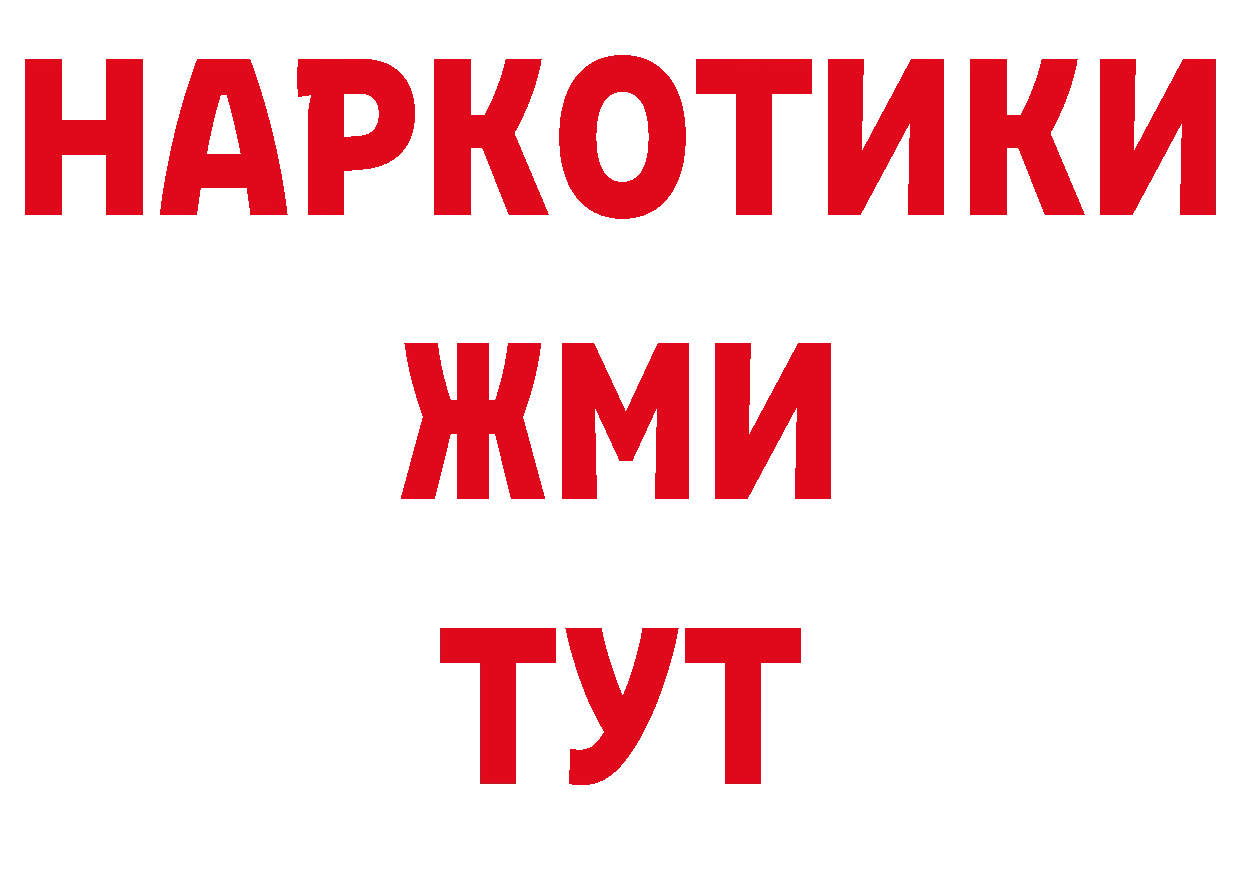 НАРКОТИКИ
ЖМИ
ТУТ